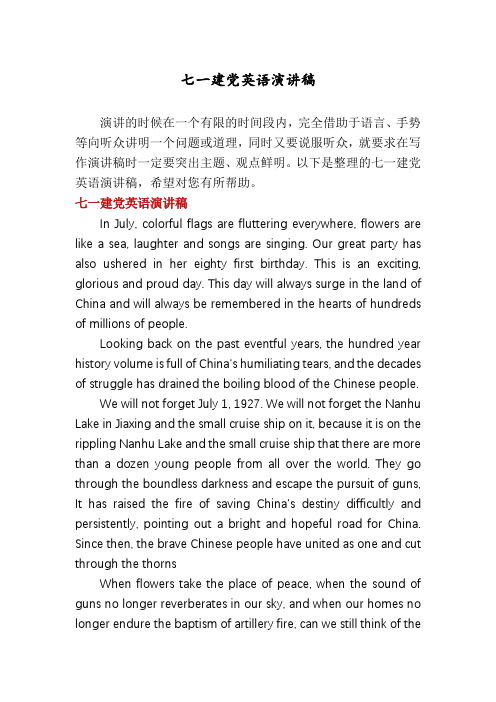 七一建党英语演讲稿

演讲的时候在一个有限的时间段内，完全借助于语言、手势等向听众讲明一个问题或道理，同时又要说服听众，就要求在写作演讲稿时一定要突出主题、观点鲜明。以下是整理的七一建党英语演讲稿，希望对您有所帮助。

七一建党英语演讲稿

In July, colorful flags are fluttering everywhere, flowers are like a sea, laughter and songs are singing. Our great party has also ushered in her eighty first birthday. This is an exciting, glorious and proud day. This day will always surge in the land of China and will always be remembered in the hearts of hundreds of millions of people.

Looking back on the past eventful years, the hundred year history volume is full of China's humiliating tears, and the decades of struggle has drained the boiling blood of the Chinese people.

We will not forget July 1, 1927. We will not forget the Nanhu Lake in Jiaxing and the small cruise ship on it, because it is on the rippling Nanhu Lake and the small cruise ship that there are more than a dozen young people from all over the world. They go through the boundless darkness and escape the pursuit of guns, It has raised the fire of saving China's destiny difficultly and persistently, pointing out a bright and hopeful road for China. Since then, the brave Chinese people have united as one and cut through the thorns

When flowers take the place of peace, when the sound of guns no longer reverberates in our sky, and when our homes no longer endure the baptism of artillery fire, can we still think of the